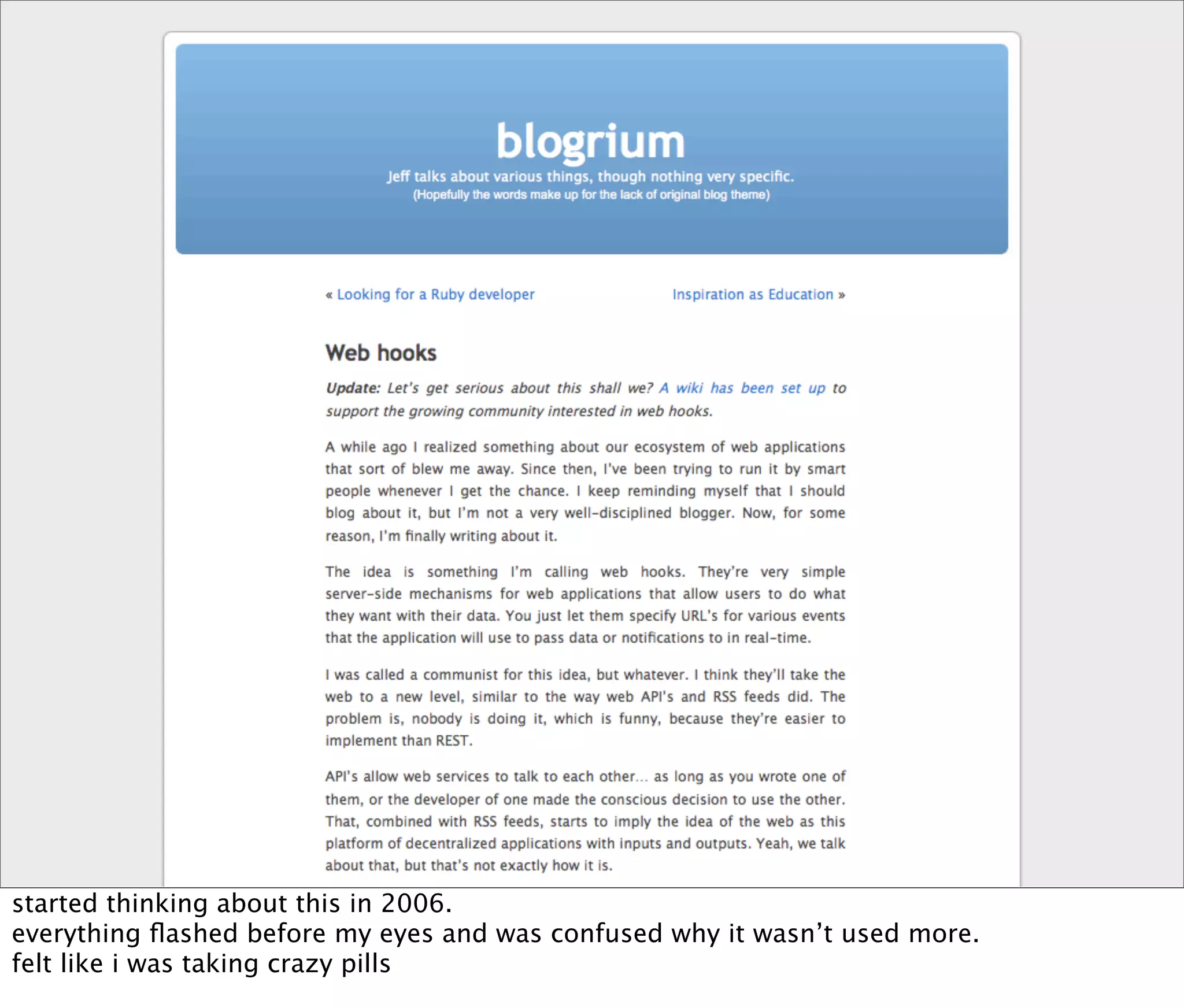 blogrium

Jeff talks about various things, though nothing very specific.
(Hopefully the words make up for the lack of original blog theme)

« Looking for a Ruby developer

Inspiration as Education »

Web hooks

Update: Let's get serious about this shall we? A wiki has been set up to support the growing community interested in web hooks.

A while ago I realized something about our ecosystem of web applications that sort of blew me away. Since then, I've been trying to run it by smart people whenever I get the chance. I keep reminding myself that I should blog about it, but I'm not a very well-disciplined blogger. Now, for some reason, I'm finally writing about it.

The idea is something I'm calling web hooks. They're very simple server-side mechanisms for web applications that allow users to do what they want with their data. You just let them specify URL's for various events that the application will use to pass data or notifications to in real-time.

I was called a communist for this idea, but whatever. I think they'll take the web to a new level, similar to the way web API's and RSS feeds did. The problem is, nobody is doing it, which is funny, because they're easier to implement than REST.

API's allow web services to talk to each other... as long as you wrote one of them, or the developer of one made the conscious decision to use the other. That, combined with RSS feeds, starts to imply the idea of the web as this platform of decentralized applications with inputs and outputs. Yeah, we talk about that, but that's not exactly how it is.

started thinking about this in 2006.
everything flashed before my eyes and was confused why it wasn't used more.
felt like i was taking crazy pills